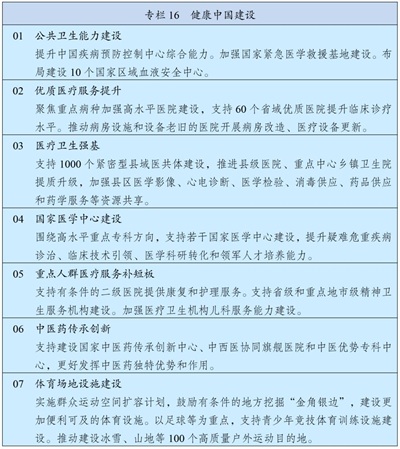 专栏16 健康中国建设

01 公共卫生能力建设

提升中国疾病预防控制中心综合能力。加强国家紧急医学救援基地建设。布局建设10个国家区域血液安全中心。

02 优质医疗服务提升

聚焦重点病种加强高水平医院建设，支持60个省域优质医院提升临床诊疗水平。推动病房设施和设备老旧的医院开展病房改造、医疗设备更新。

03 医疗卫生强基

支持1000个紧密型县域医共体建设，推进县级医院、重点中心乡镇卫生院提质升级，加强县区医学影像、心电诊断、医学检验、消毒供应、药品供应和药学服务等资源共享。

04 国家医学中心建设

围绕高水平重点专科方向，支持若干国家医学中心建设，提升疑难危重疾病诊治、临床技术引领、医学科研转化和领军人才培养能力。

05 重点人群医疗服务补短板

支持有条件的二级医院提供康复和护理服务。支持省级和重点地市级精神卫生服务机构建设。加强医疗卫生机构儿科服务能力建设。

06 中医药传承创新

支持建设国家中医药传承创新中心、中西医协同旗舰医院和中医优势专科中心，更好发挥中医药独特优势和作用。

07 体育场地设施建设

实施群众运动空间扩容计划，鼓励有条件的地方挖掘“金角银边”，建设更加便利可及的体育设施。以足球等为重点，支持青少年竞技体育训练设施建设。推动建设冰雪、山地等100个高质量户外运动目的地。